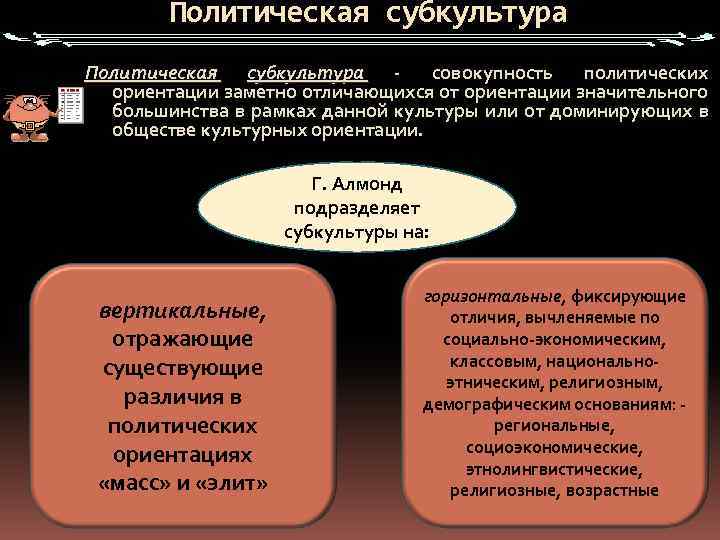 Политическая субкультура

Политическая субкультура - совокупность политических ориентации заметно отличающихся от ориентации значительного большинства в рамках данной культуры или от доминирующих в обществе культурных ориентации.

Г. Алмонд подразделяет субкультуры на:

вертикальные, отражающие существующие различия в политических ориентациях «масс» и «элит»

горизонтальные, фиксирующие отличия, вычленяемые по социально-экономическим, классовым, национально-этническим, религиозным, демографическим основаниям: - региональные, социоэкономические, этнолингвистические, религиозные, возрастные